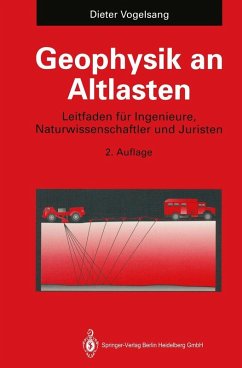 Dieter Vogelsang

Geophysik an Altlasten

Leitfaden für Ingenieure, Naturwissenschaftler und Juristen

2. Auflage

Springer-Verlag Berlin Heidelberg GmbH